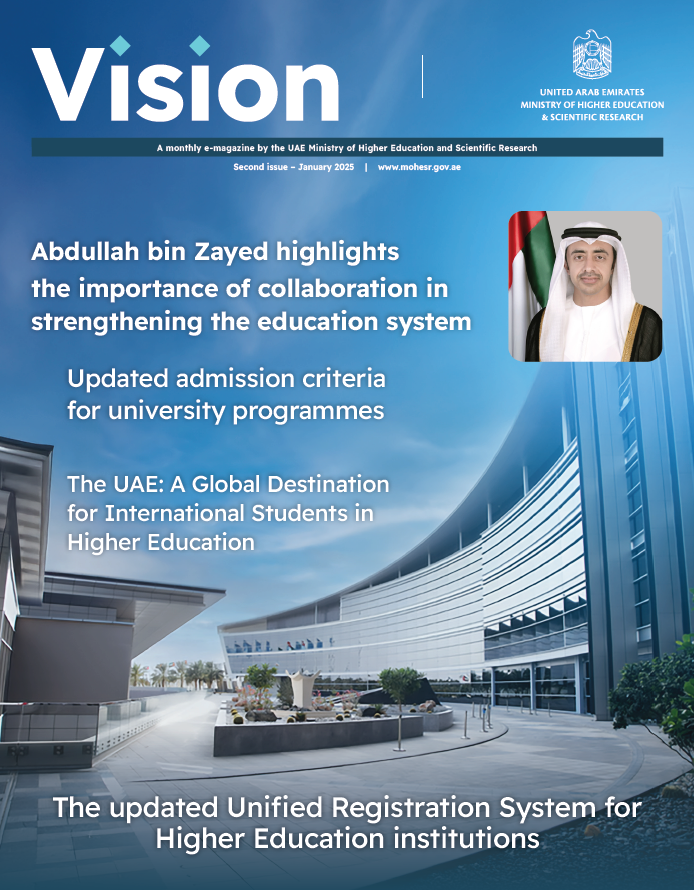 Vision

UNITED ARAB EMIRATES
MINISTRY OF HIGHER EDUCATION
& SCIENTIFIC RESEARCH

A monthly e-magazine by the UAE Ministry of Higher Education and Scientific Research

Second issue – January 2025 | www.mohesr.gov.ae

Abdullah bin Zayed highlights the importance of collaboration in strengthening the education system

Updated admission criteria for university programmes

The UAE: A Global Destination for International Students in Higher Education

The updated Unified Registration System for Higher Education institutions